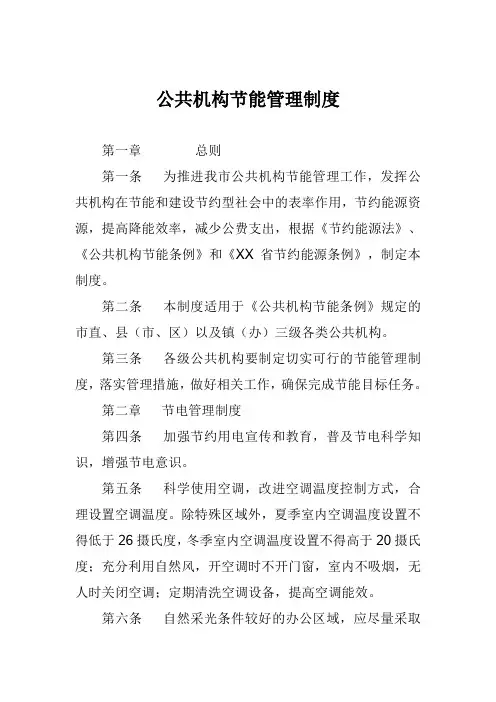 公共机构节能管理制度

第一章　　总则

第一条　为推进我市公共机构节能管理工作，发挥公共机构在节能和建设节约型社会中的表率作用，节约能源资源，提高降能效率，减少公费支出，根据《节约能源法》、《公共机构节能条例》和《XX 省节约能源条例》，制定本制度。

第二条　本制度适用于《公共机构节能条例》规定的市直、县（市、区）以及镇（办）三级各类公共机构。

第三条　各级公共机构要制定切实可行的节能管理制度，落实管理措施，做好相关工作，确保完成节能目标任务。

第二章　节电管理制度

第四条　加强节约用电宣传和教育，普及节电科学知识，增强节电意识。

第五条　科学使用空调，改进空调温度控制方式，合理设置空调温度。除特殊区域外，夏季室内空调温度设置不得低于 26 摄氏度，冬季室内空调温度设置不得高于 20 摄氏度；充分利用自然风，开空调时不开门窗，室内不吸烟，无人时关闭空调；定期清洗空调设备，提高空调能效。

第六条　自然采光条件较好的办公区域，应尽量采取